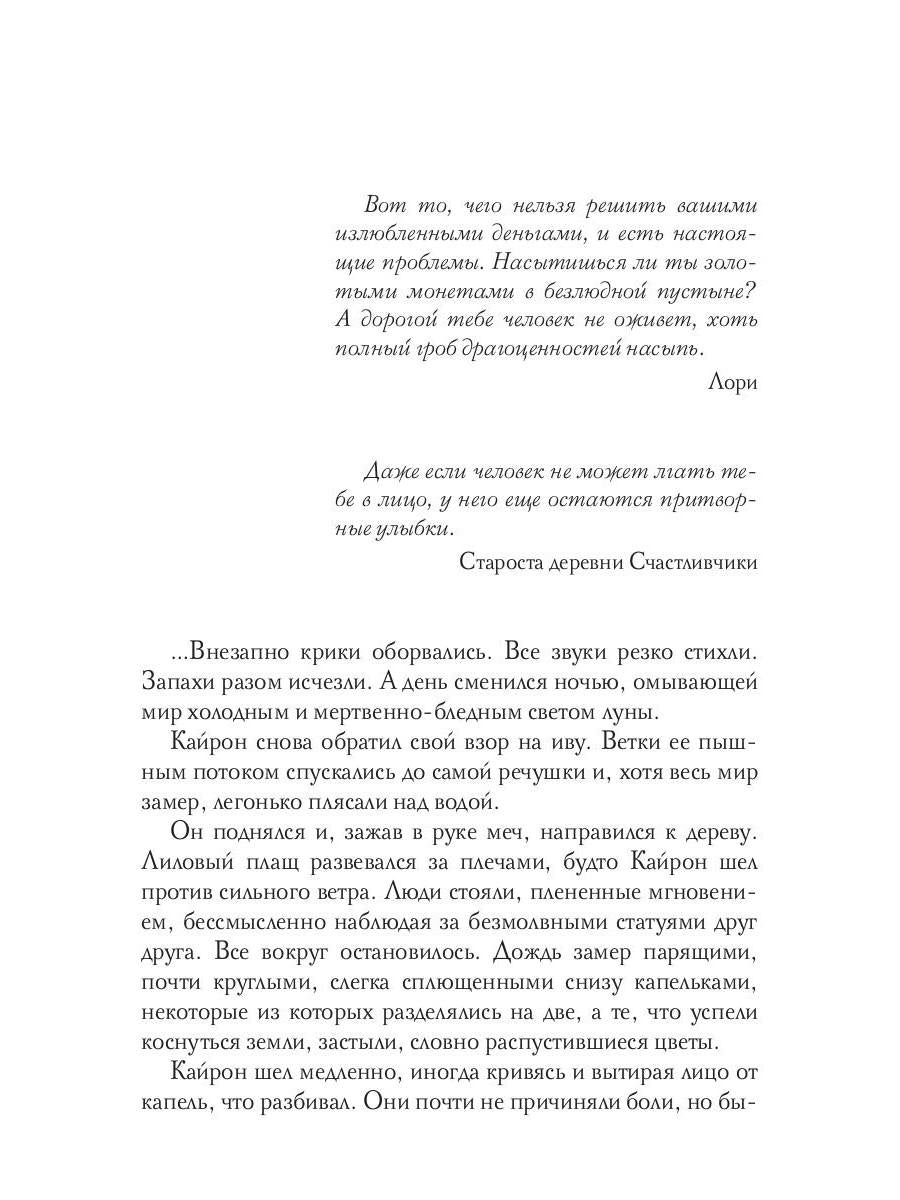 Вот то, чего нельзя решить вашими излюбленными деньгами, и есть настоящие проблемы. Насытишься ли ты золотыми монетами в безлюдной пустыне? А дорогой тебе человек не оживет, хоть полный гроб драгоценностей насыпь.

Лори

Даже если человек не может лгать тебе в лицо, у него еще остаются притворные улыбки.

Староста деревни Счастливчики

...Внезапно крики оборвались. Все звуки резко стихли. Запахи разом исчезли. А день сменился ночью, омывающей мир холодным и мертвенно-бледным светом луны.

Кайрон снова обратил свой взор на иву. Ветки ее пышным потоком спускались до самой речушки и, хотя весь мир замер, легонько плясали над водой.

Он поднялся и, зажав в руке меч, направился к дереву. Лиловый плащ развевался за плечами, будто Кайрон шел против сильного ветра. Люди стояли, плененные мгновением, бессмысленно наблюдая за безмолвными статуями друг друга. Все вокруг остановилось. Дождь замер парящими, почти круглыми, слегка сплющенными снизу капельками, некоторые из которых разделялись на две, а те, что успели коснуться земли, застыли, словно распустившиеся цветы.

Кайрон шел медленно, иногда кривясь и вытирая лицо от капель, что разбивал. Они почти не причиняли боли, но бы-